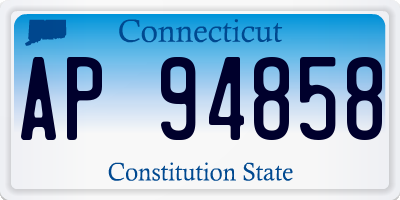 Connecticut

AP 94858

Constitution State